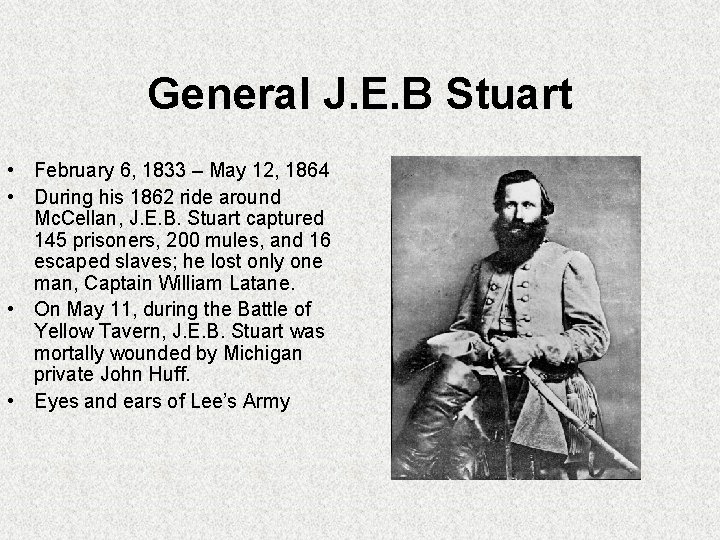 General J.E.B Stuart

• February 6, 1833 – May 12, 1864
• During his 1862 ride around McCellan, J.E.B. Stuart captured 145 prisoners, 200 mules, and 16 escaped slaves; he lost only one man, Captain William Latane.
• On May 11, during the Battle of Yellow Tavern, J.E.B. Stuart was mortally wounded by Michigan private John Huff.
• Eyes and ears of Lee's Army